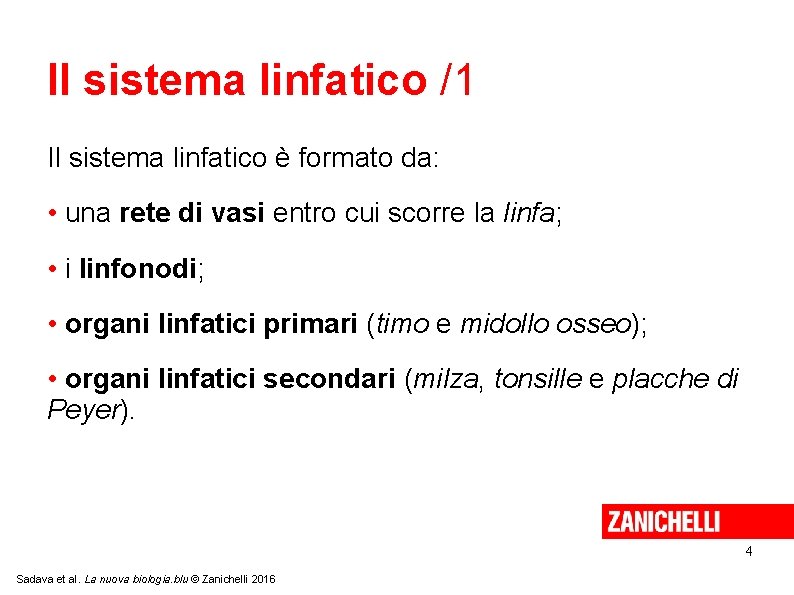 Il sistema linfatico /1

Il sistema linfatico è formato da:

• una rete di vasi entro cui scorre la linfa;

• i linfonodi;

• organi linfatici primari (timo e midollo osseo);

• organi linfatici secondari (milza, tonsille e placche di Peyer).

ZANICHELLI

4

Sadava et al. La nuova biologia.blu © Zanichelli 2016